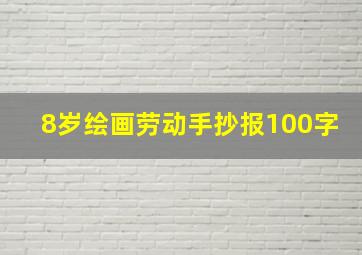 8岁绘画劳动手抄报100字